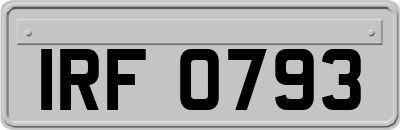 IRF 0793